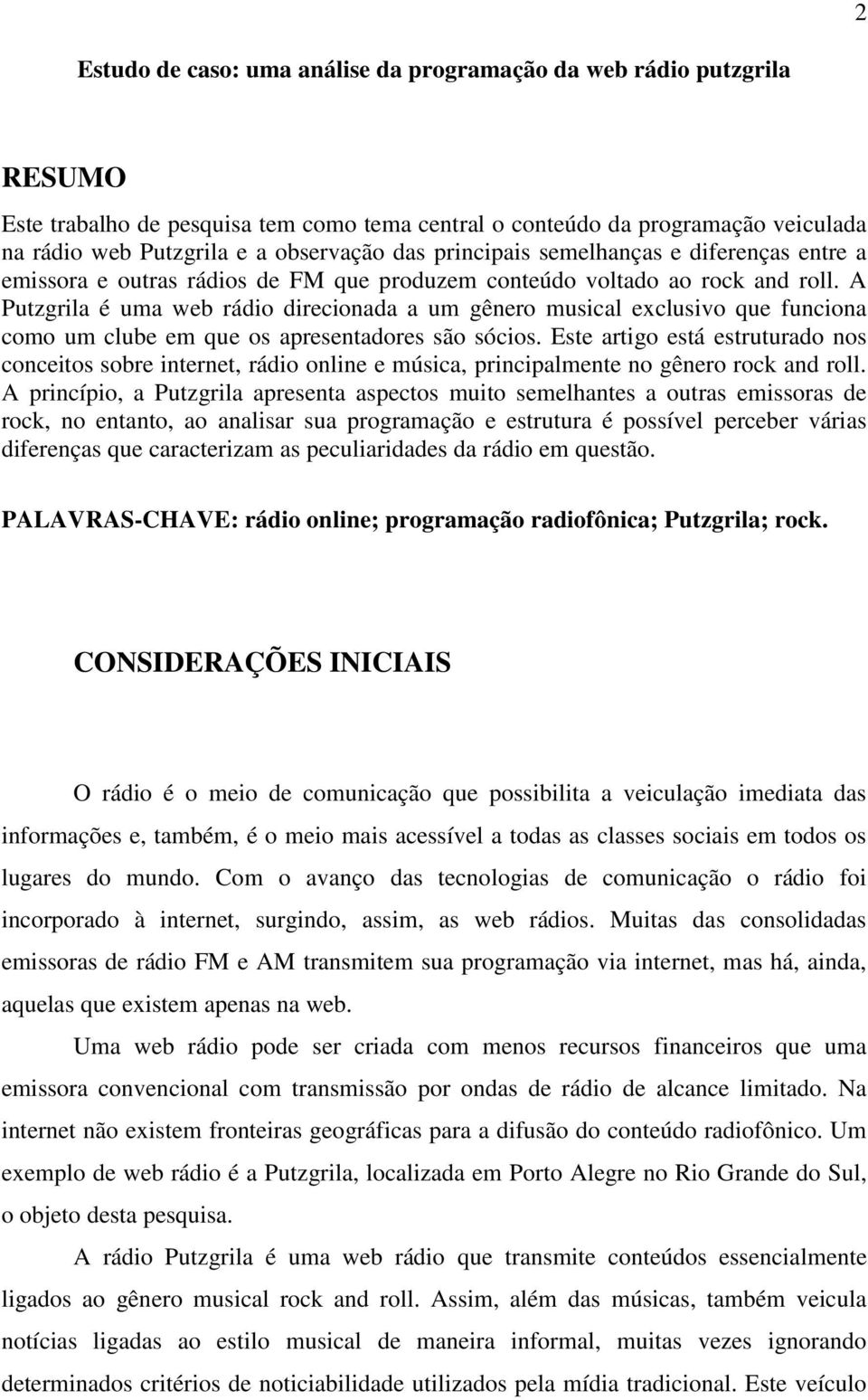 2

Estudo de caso: uma análise da programação da web rádio putzgrila

RESUMO

Este trabalho de pesquisa tem como tema central o conteúdo da programação veiculada na rádio web Putzgrila e a observação das principais semelhanças e diferenças entre a emissora e outras rádios de FM que produzem conteúdo voltado ao rock and roll. A Putzgrila é uma web rádio direcionada a um gênero musical exclusivo que funciona como um clube em que os apresentadores são sócios. Este artigo está estruturado nos conceitos sobre internet, rádio online e música, principalmente no gênero rock and roll. A princípio, a Putzgrila apresenta aspectos muito semelhantes a outras emissoras de rock, no entanto, ao analisar sua programação e estrutura é possível perceber várias diferenças que caracterizam as peculiaridades da rádio em questão.

PALAVRAS-CHAVE: rádio online; programação radiofônica; Putzgrila; rock.

CONSIDERAÇÕES INICIAIS

O rádio é o meio de comunicação que possibilita a veiculação imediata das informações e, também, é o meio mais acessível a todas as classes sociais em todos os lugares do mundo. Com o avanço das tecnologias de comunicação o rádio foi incorporado à internet, surgindo, assim, as web rádios. Muitas das consolidadas emissoras de rádio FM e AM transmitem sua programação via internet, mas há, ainda, aquelas que existem apenas na web.

Uma web rádio pode ser criada com menos recursos financeiros que uma emissora convencional com transmissão por ondas de rádio de alcance limitado. Na internet não existem fronteiras geográficas para a difusão do conteúdo radiofônico. Um exemplo de web rádio é a Putzgrila, localizada em Porto Alegre no Rio Grande do Sul, o objeto desta pesquisa.

A rádio Putzgrila é uma web rádio que transmite conteúdos essencialmente ligados ao gênero musical rock and roll. Assim, além das músicas, também veicula notícias ligadas ao estilo musical de maneira informal, muitas vezes ignorando determinados critérios de noticiabilidade utilizados pela mídia tradicional. Este veículo